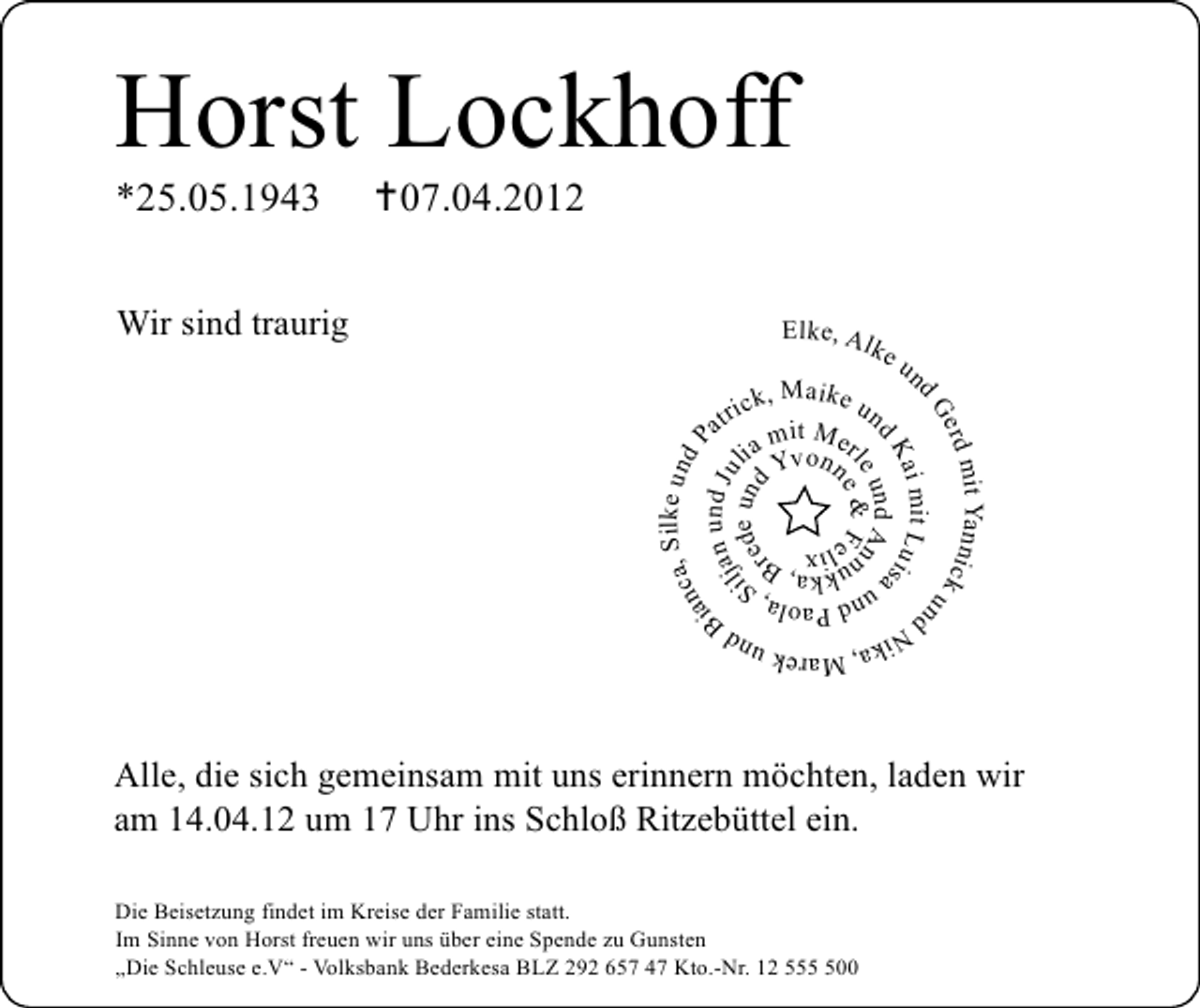 Horst Lockhoff

*25.05.1943 †07.04.2012

Wir sind traurig

Elke, Alke und Gerd mit Yannick und Nika, Marek und Bianca, Silke und Patrick, Maike und Kai mit Luisa und Paola, Siljan und Julia mit Merle und Annika, Brede und Yvonne & Felix

Alle, die sich gemeinsam mit uns erinnern möchten, laden wir am 14.04.12 um 17 Uhr ins Schloß Ritzebüttel ein.

Die Beisetzung findet im Kreise der Familie statt.
Im Sinne von Horst freuen wir uns über eine Spende zu Gunsten „Die Schleuse e.V“ - Volksbank Bederkesa BLZ 292 657 47 Kto.-Nr. 12 555 500